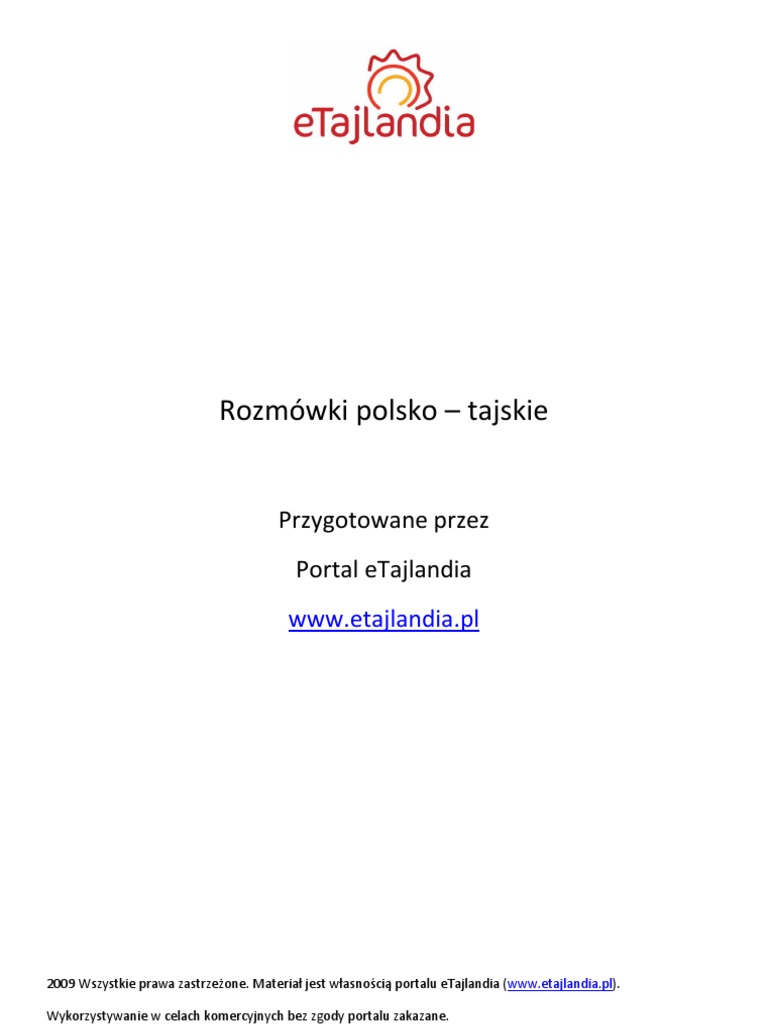 eTajlandia

Rozmówki polsko – tajskie

Przygotowane przez

Portal eTajlandia

www.etajlandia.pl

2009 Wszystkie prawa zastrzeżone. Materiał jest własnością portalu eTajlandia (www.etajlandia.pl).

Wykorzystywanie w celach komercyjnych bez zgody portalu zakazane.